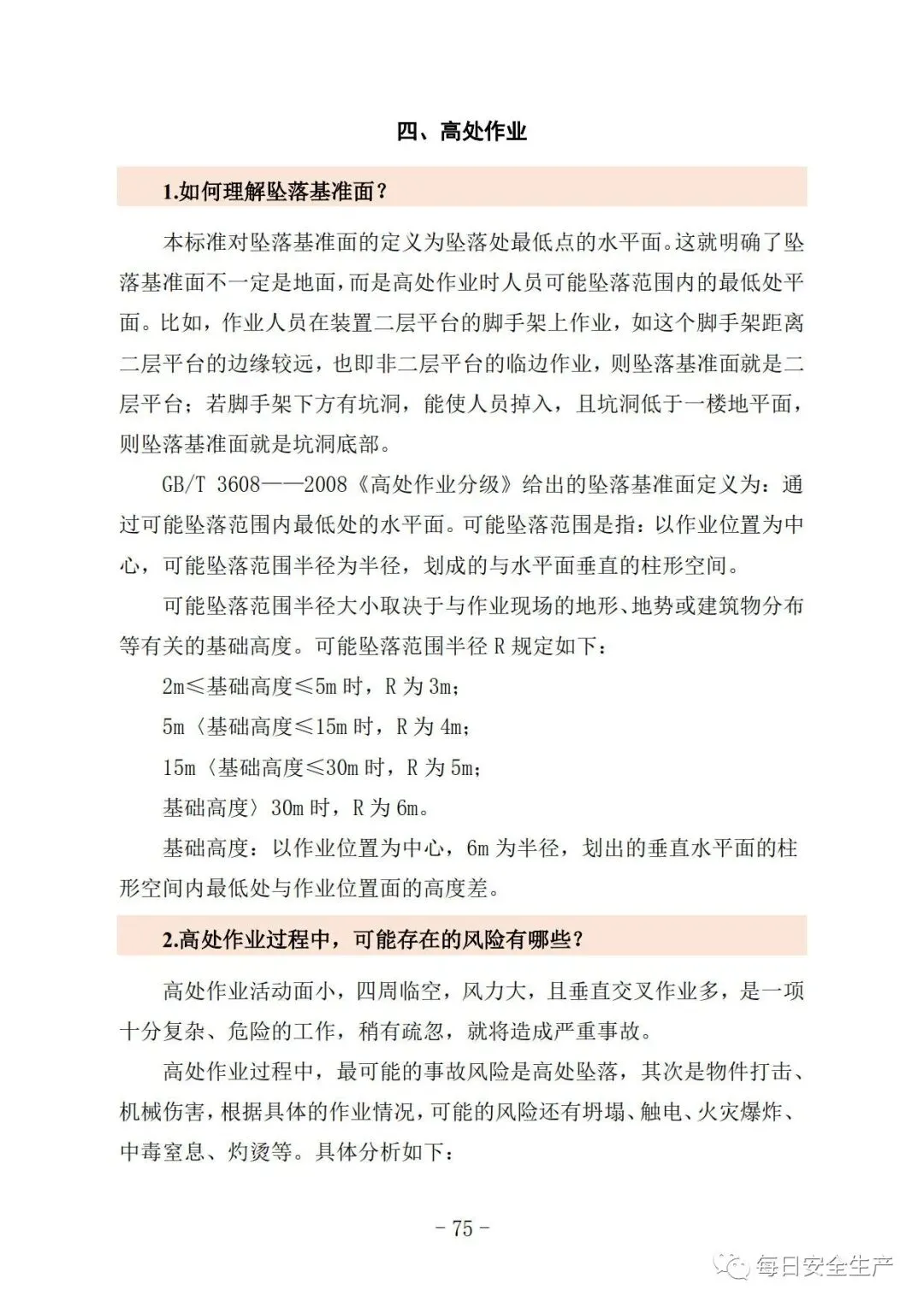 四、高处作业

1.如何理解坠落基准面?

本标准对坠落基准面的定义为坠落处最低点的水平面。这就明确了坠落基准面不一定是地面,而是高处作业时人员可能坠落范围内的最低处平面。比如,作业人员在装置二层平台的脚手架上作业,如这个脚手架距离二层平台的边缘较远,也即非二层平台的临边作业,则坠落基准面就是二层平台;若脚手架下方有坑洞,能使人员掉入,且坑洞低于一楼地平面,则坠落基准面就是坑洞底部。

GB/T 3608——2008《高处作业分级》给出的坠落基准面定义为:通过可能坠落范围内最低处的水平面。可能坠落范围是指:以作业位置为中心,可能坠落范围半径为半径,划成的与水平面垂直的柱形空间。

可能坠落范围半径大小取决于与作业现场的地形、地势或建筑物分布等有关的基础高度。可能坠落范围半径R规定如下:

2m≤基础高度≤5m时,R为3m;

5m〈基础高度≤15m时,R为4m;

15m〈基础高度≤30m时,R为5m;

基础高度〉30m时,R为6m。

基础高度:以作业位置为中心,6m为半径,划出的垂直水平面的柱形空间内最低处与作业位置面的高度差。

2.高处作业过程中,可能存在的风险有哪些?

高处作业活动面小,四周临空,风力大,且垂直交叉作业多,是一项十分复杂、危险的工作,稍有疏忽,就将造成严重事故。

高处作业过程中,最可能的事故风险是高处坠落,其次是物件打击、机械伤害,根据具体的作业情况,可能的风险还有坍塌、触电、火灾爆炸、中毒窒息、灼烫等。具体分析如下:

- 75 -

每日安全生产